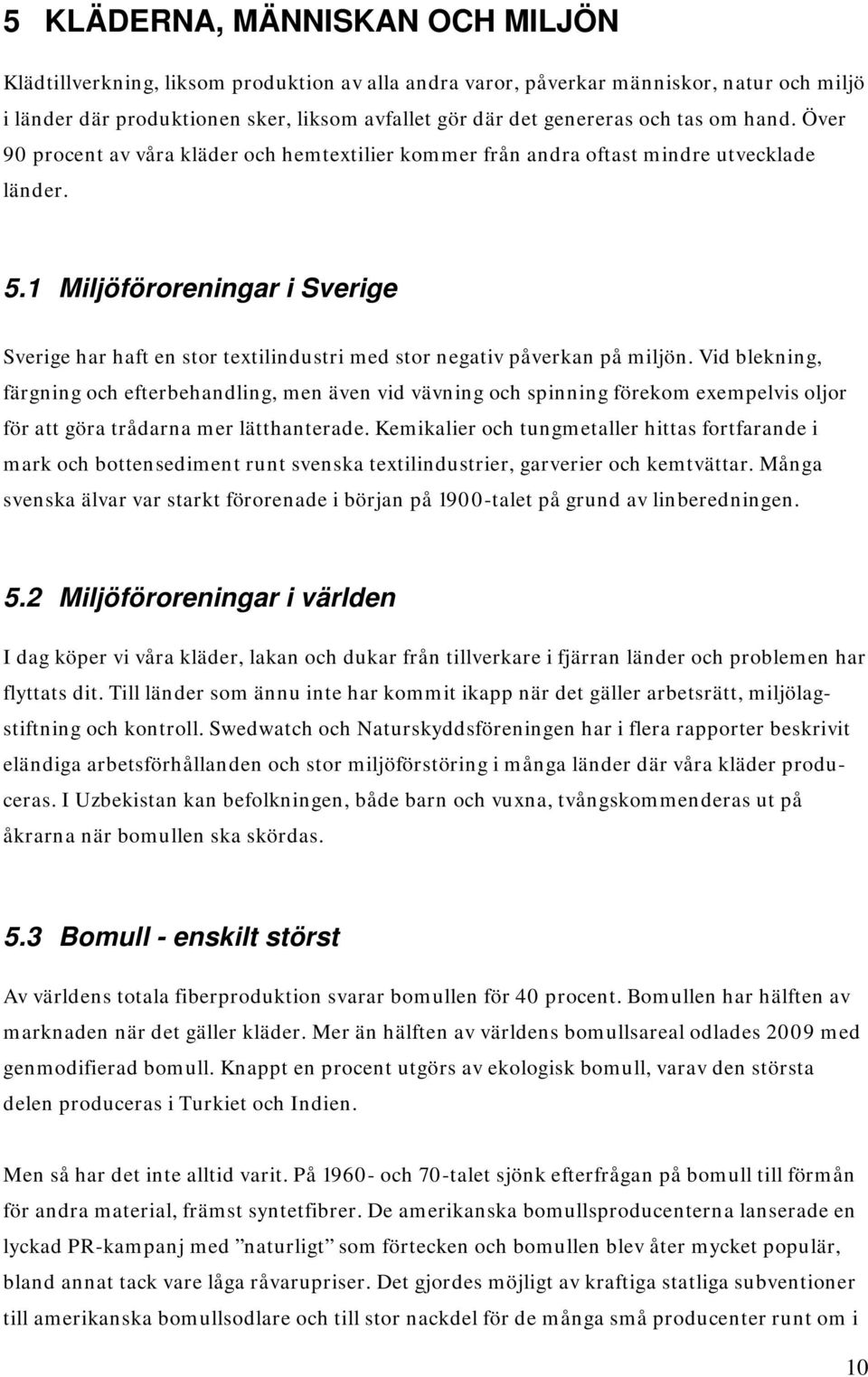 5 KLÄDERNA, MÄNNISKAN OCH MILJÖN

Klädtillverkning, liksom produktion av alla andra varor, påverkar människor, natur och miljö i länder där produktionen sker, liksom avfallet gör där det genereras och tas om hand. Över 90 procent av våra kläder och hemtextilier kommer från andra oftast mindre utvecklade länder.

5.1 Miljöföroreningar i Sverige

Sverige har haft en stor textilindustri med stor negativ påverkan på miljön. Vid blekning, färgning och efterbehandling, men även vid vävning och spinning förekom exempelvis oljor för att göra trådarna mer lätthanterade. Kemikalier och tungmetaller hittas fortfarande i mark och bottensediment runt svenska textilindustrier, garverier och kemtvättar. Många svenska älvar var starkt förorenade i början på 1900-talet på grund av linberedningen.

5.2 Miljöföroreningar i världen

I dag köper vi våra kläder, lakan och dukar från tillverkare i fjärran länder och problemen har flyttats dit. Till länder som ännu inte har kommit ikapp när det gäller arbetsrätt, miljölagstiftning och kontroll. Swedwatch och Naturskyddsföreningen har i flera rapporter beskrivit eländiga arbetsförhållanden och stor miljöförstöring i många länder där våra kläder produceras. I Uzbekistan kan befolkningen, både barn och vuxna, tvångskommenderas ut på åkrarna när bomullen ska skördas.

5.3 Bomull - enskilt störst

Av världens totala fiberproduktion svarar bomullen för 40 procent. Bomullen har hälften av marknaden när det gäller kläder. Mer än hälften av världens bomullsareal odlades 2009 med genmodifierad bomull. Knappt en procent utgörs av ekologisk bomull, varav den största delen produceras i Turkiet och Indien.

Men så har det inte alltid varit. På 1960- och 70-talet sjönk efterfrågan på bomull till förmån för andra material, främst syntetfibrer. De amerikanska bomullsproducenterna lanserade en lyckad PR-kampanj med ”naturligt” som förtecken och bomullen blev åter mycket populär, bland annat tack vare låga råvarupriser. Det gjordes möjligt av kraftiga statliga subventioner till amerikanska bomullsodlare och till stor nackdel för de många små producenter runt om i

10